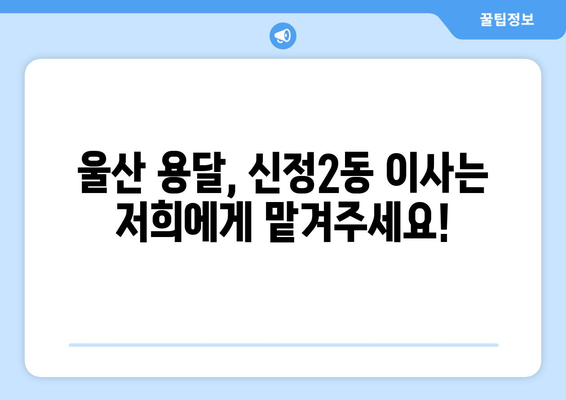 꿀팁정보

울산 용달, 신정2동 이사는 저희에게 맡겨주세요!